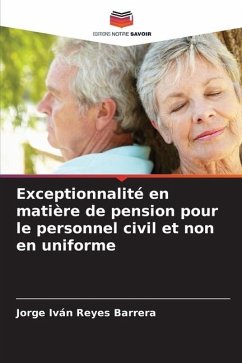 EDITIONS NOTRE SAVOIR

Exceptionnalité en matière de pension pour le personnel civil et non en uniforme

Jorge Iván Reyes Barrera